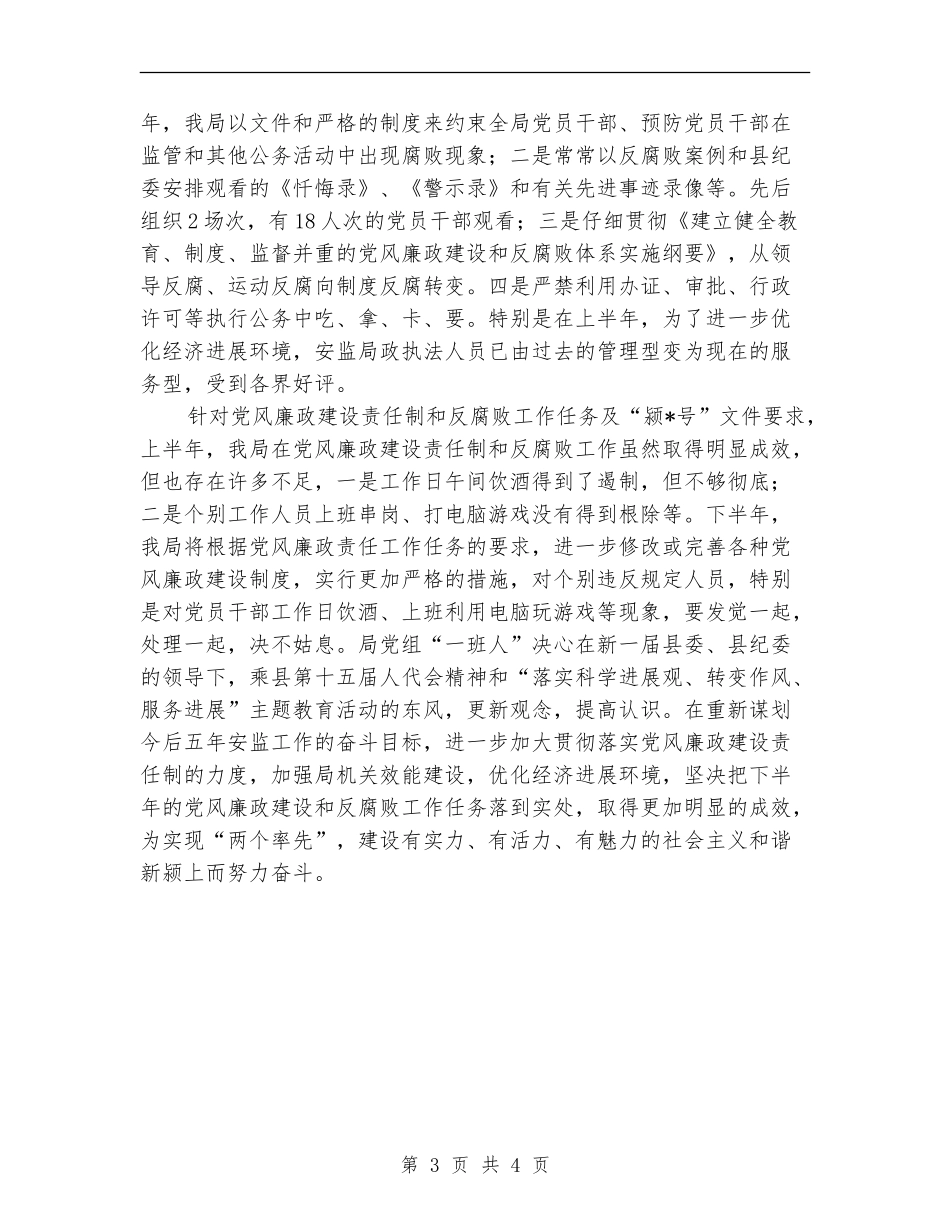 年，我局以文件和严格的制度来约束全局党员干部、预防党员干部在监管和其他公务活动中出现腐败现象；二是常常以反腐败案例和县纪委安排观看的《忏悔录》、《警示录》和有关先进事迹录像等。先后组织2场次，有18人次的党员干部观看；三是仔细贯彻《建立健全教育、制度、监督并重的党风廉政建设和反腐败体系实施纲要》，从领导反腐、运动反腐向制度反腐转变。四是严禁利用办证、审批、行政许可等执行公务中吃、拿、卡、要。特别是在上半年，为了进一步优化经济进展环境，安监局政执法人员已由过去的管理型变为现在的服务型，受到各界好评。

针对党风廉政建设责任制和反腐败工作任务及“颍*号”文件要求，上半年，我局在党风廉政建设责任制和反腐败工作虽然取得明显成效，但也存在许多不足，一是工作日午间饮酒得到了遏制，但不够彻底；二是个别工作人员上班串岗、打电脑游戏没有得到根除等。下半年，我局将根据党风廉政责任工作任务的要求，进一步修改或完善各种党风廉政建设制度，实行更加严格的措施，对个别违反规定人员，特别是对党员干部工作日饮酒、上班利用电脑玩游戏等现象，要发觉一起，处理一起，决不姑息。局党组“一班人”决心在新一届县委、县纪委的领导下，乘县第十五届人代会精神和“落实科学进展观、转变作风、服务进展”主题教育活动的东风，更新观念，提高认识。在重新谋划今后五年安监工作的奋斗目标，进一步加大贯彻落实党风廉政建设责任制的力度，加强局机关效能建设，优化经济进展环境，坚决把下半年的党风廉政建设和反腐败工作任务落到实处，取得更加明显的成效，为实现“两个率先”，建设有实力、有活力、有魅力的社会主义和谐新颍上而努力奋斗。

第 3 页 共 4 页